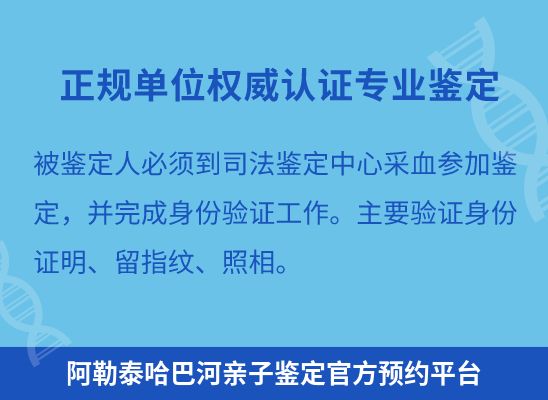 正规单位权威认证专业鉴定

被鉴定人必须到司法鉴定中心采血参加鉴定，并完成身份验证工作。主要验证身份证明、留指纹、照相。

阿勒泰哈巴河亲子鉴定官方预约平台